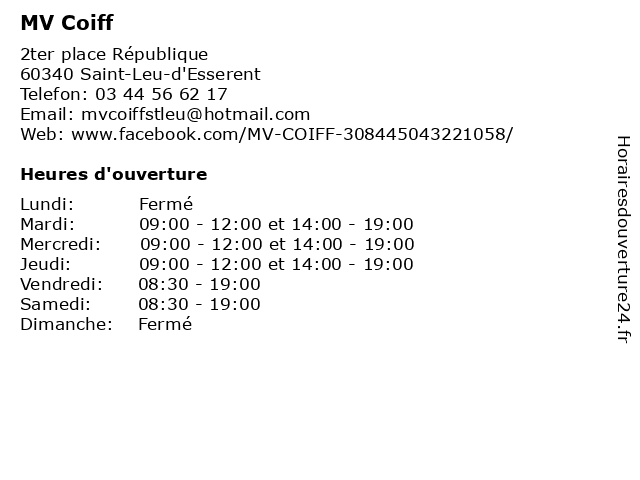 MV Coiff

2ter place République
60340 Saint-Leu-d'Esserent
Telefon: 03 44 56 62 17
Email: mvcoiffstleu@hotmail.com
Web: www.facebook.com/MV-COIFF-308445043221058/

Heures d'ouverture

| | |
|---|---|
| Lundi: | Fermé |
| Mardi: | 09:00 - 12:00 et 14:00 - 19:00 |
| Mercredi: | 09:00 - 12:00 et 14:00 - 19:00 |
| Jeudi: | 09:00 - 12:00 et 14:00 - 19:00 |
| Vendredi: | 08:30 - 19:00 |
| Samedi: | 08:30 - 19:00 |
| Dimanche: | Fermé |

Horairesdouverture24.fr